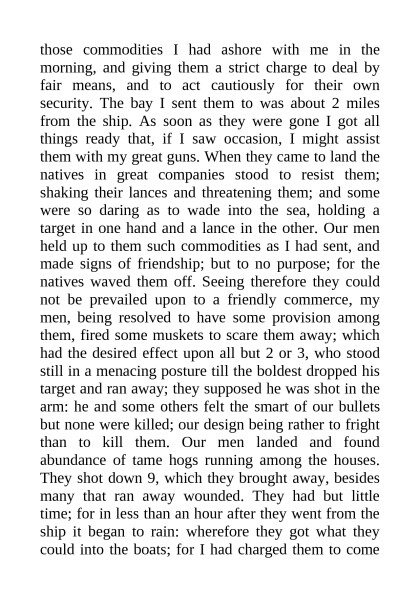 those commodities I had ashore with me in the morning, and giving them a strict charge to deal by fair means, and to act cautiously for their own security. The bay I sent them to was about 2 miles from the ship. As soon as they were gone I got all things ready that, if I saw occasion, I might assist them with my great guns. When they came to land the natives in great companies stood to resist them; shaking their lances and threatening them; and some were so daring as to wade into the sea, holding a target in one hand and a lance in the other. Our men held up to them such commodities as I had sent, and made signs of friendship; but to no purpose; for the natives waved them off. Seeing therefore they could not be prevailed upon to a friendly commerce, my men, being resolved to have some provision among them, fired some muskets to scare them away; which had the desired effect upon all but 2 or 3, who stood still in a menacing posture till the boldest dropped his target and ran away; they supposed he was shot in the arm: he and some others felt the smart of our bullets but none were killed; our design being rather to fright than to kill them. Our men landed and found abundance of tame hogs running among the houses. They shot down 9, which they brought away, besides many that ran away wounded. They had but little time; for in less than an hour after they went from the ship it began to rain: wherefore they got what they could into the boats; for I had charged them to come